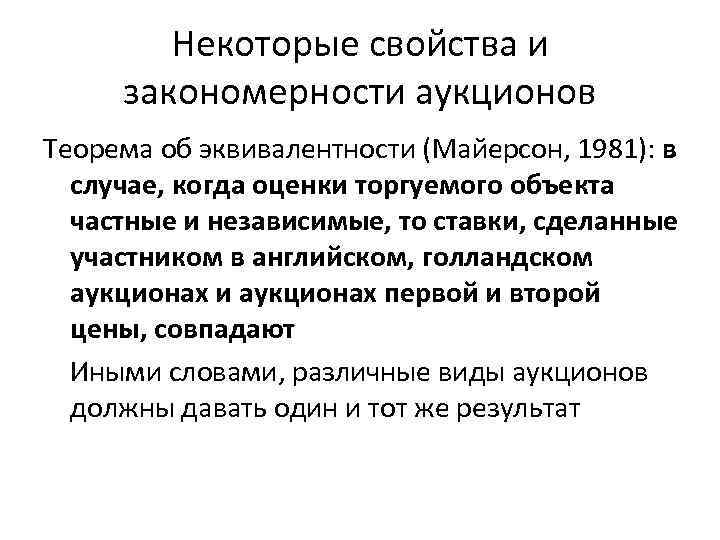 Некоторые свойства и закономерности аукционов

Теорема об эквивалентности (Майерсон, 1981): в случае, когда оценки торгуемого объекта частные и независимые, то ставки, сделанные участником в английском, голландском аукционах и аукционах первой и второй цены, совпадают

Иными словами, различные виды аукционов должны давать один и тот же результат